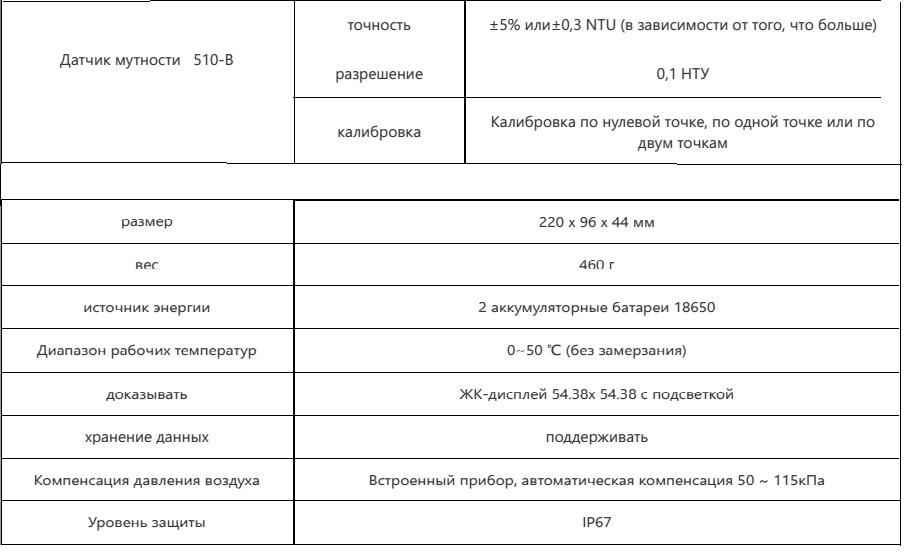 | Датчик мутности 510-B | точность | ±5% или±0,3 NTU (в зависимости от того, что больше) |
|---|---|---|
| | разрешение | 0,1 НТУ |
| | калибровка | Калибровка по нулевой точке, по одной точке или по двум точкам |

| размер | 220 x 96 x 44 мм |
|---|---|
| вес | 460 г |
| источник энергии | 2 аккумуляторные батареи 18650 |
| Диапазон рабочих температур | 0~50 ℃ (без замерзания) |
| доказывать | ЖК-дисплей 54.38x 54.38 с подсветкой |
| хранение данных | поддерживать |
| Компенсация давления воздуха | Встроенный прибор, автоматическая компенсация 50 ~ 115кПа |
| Уровень защиты | IP67 |